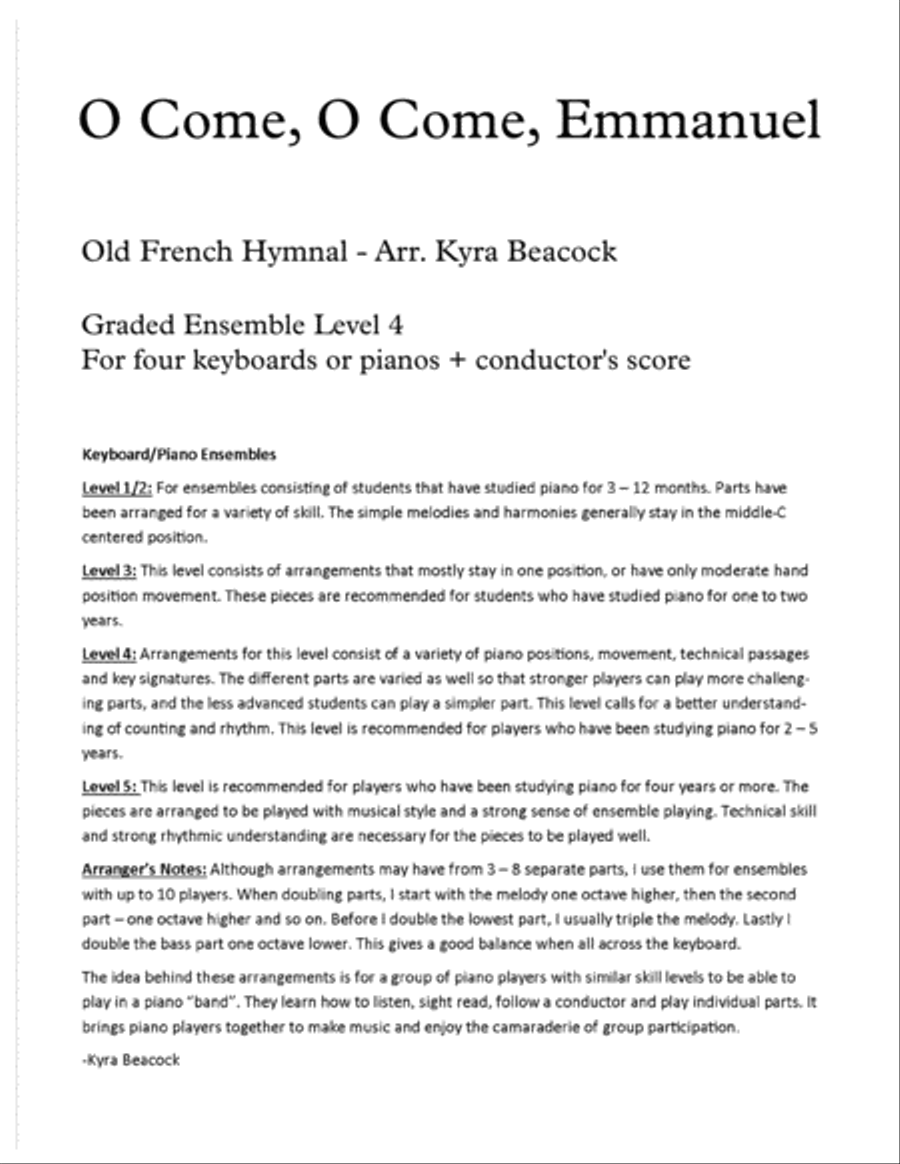 O Come, O Come, Emmanuel

Old French Hymnal - Arr. Kyra Beacock

Graded Ensemble Level 4
For four keyboards or pianos + conductor's score

Keyboard/Piano Ensembles

Level 1/2: For ensembles consisting of students that have studied piano for 3 – 12 months. Parts have been arranged for a variety of skill. The simple melodies and harmonies generally stay in the middle-C centered position.

Level 3: This level consists of arrangements that mostly stay in one position, or have only moderate hand position movement. These pieces are recommended for students who have studied piano for one to two years.

Level 4: Arrangements for this level consist of a variety of piano positions, movement, technical passages and key signatures. The different parts are varied as well so that stronger players can play more challenging parts, and the less advanced students can play a simpler part. This level calls for a better understanding of counting and rhythm. This level is recommended for players who have been studying piano for 2 – 5 years.

Level 5: This level is recommended for players who have been studying piano for four years or more. The pieces are arranged to be played with musical style and a strong sense of ensemble playing. Technical skill and strong rhythmic understanding are necessary for the pieces to be played well.

Arranger's Notes: Although arrangements may have from 3 – 8 separate parts, I use them for ensembles with up to 10 players. When doubling parts, I start with the melody one octave higher, then the second part – one octave higher and so on. Before I double the lowest part, I usually triple the melody. Lastly I double the bass part one octave lower. This gives a good balance when all across the keyboard.

The idea behind these arrangements is for a group of piano players with similar skill levels to be able to play in a piano "band". They learn how to listen, sight read, follow a conductor and play individual parts. It brings piano players together to make music and enjoy the camaraderie of group participation.

-Kyra Beacock